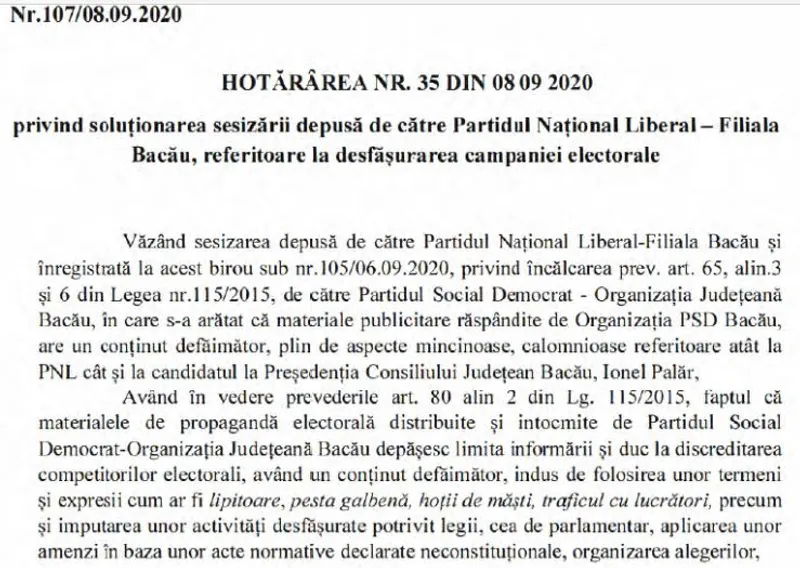 Nr.107/08.09.2020

HOTĂRÂREA NR. 35 DIN 08 09 2020

privind soluționarea sesizării depusă de către Partidul Național Liberal – Filiala Bacău, referitoare la desfășurarea campaniei electorale

Văzând sesizarea depusă de către Partidul Național Liberal-Filiala Bacău și înregistrată la acest birou sub nr.105/06.09.2020, privind încălcarea prev. art. 65, alin.3 și 6 din Legea nr.115/2015, de către Partidul Social Democrat - Organizația Județeană Bacău, în care s-a arătat că materiale publicitare răspândite de Organizația PSD Bacău, are un conținut defăimător, plin de aspecte mincinoase, calomnioase referitoare atât la PNL cât și la candidatul la Președenția Consiliului Județean Bacău, Ionel Palăr,

Având în vedere prevederile art. 80 alin 2 din Lg. 115/2015, faptul că materialele de propagandă electorală distribuite și intocmite de Partidul Social Democrat-Organizația Județeană Bacău depășesc limita informării și duc la discreditarea competitorilor electorali, având un conținut defăimător, indus de folosirea unor termeni și expresii cum ar fi lipitoare, pesta galbenă, hoții de măști, traficul cu lucrători, precum și imputarea unor activități desfășurate potrivit legii, cea de parlamentar, aplicarea unor amenzi în baza unor acte normative declarate neconstituționale, organizarea alegerilor,